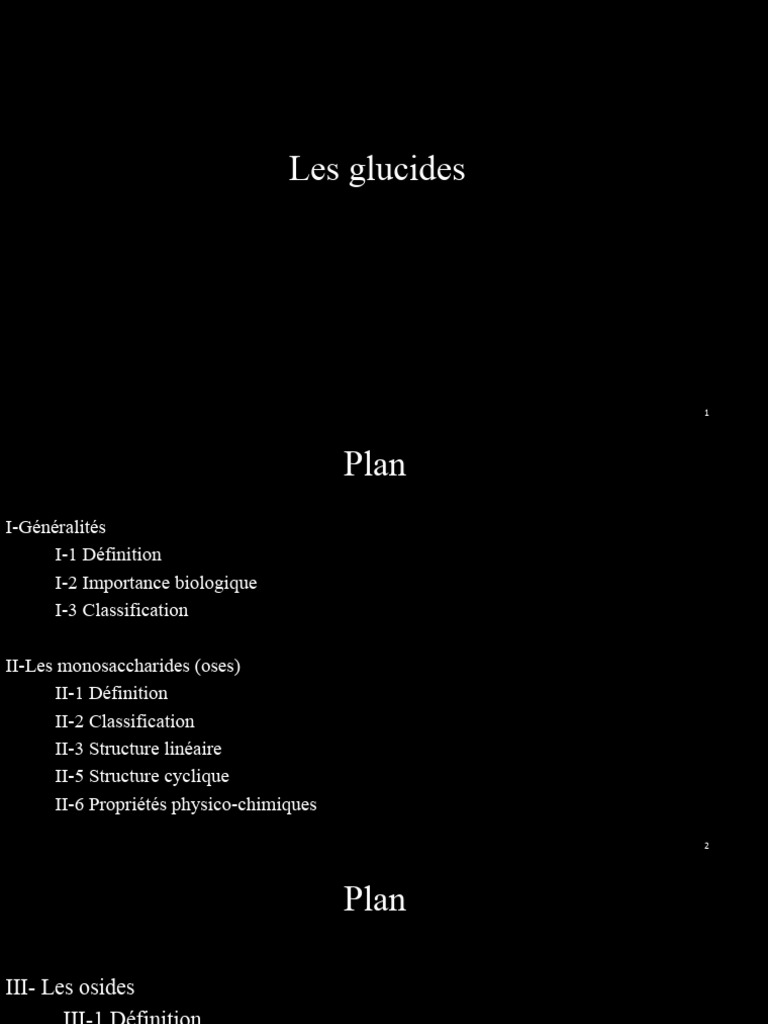 Les glucides

1

Plan

I-Généralités
I-1 Définition
I-2 Importance biologique
I-3 Classification

II-Les monosaccharides (oses)
II-1 Définition
II-2 Classification
II-3 Structure linéaire
II-5 Structure cyclique
II-6 Propriétés physico-chimiques

2

Plan

III- Les osides
III-1 Définition